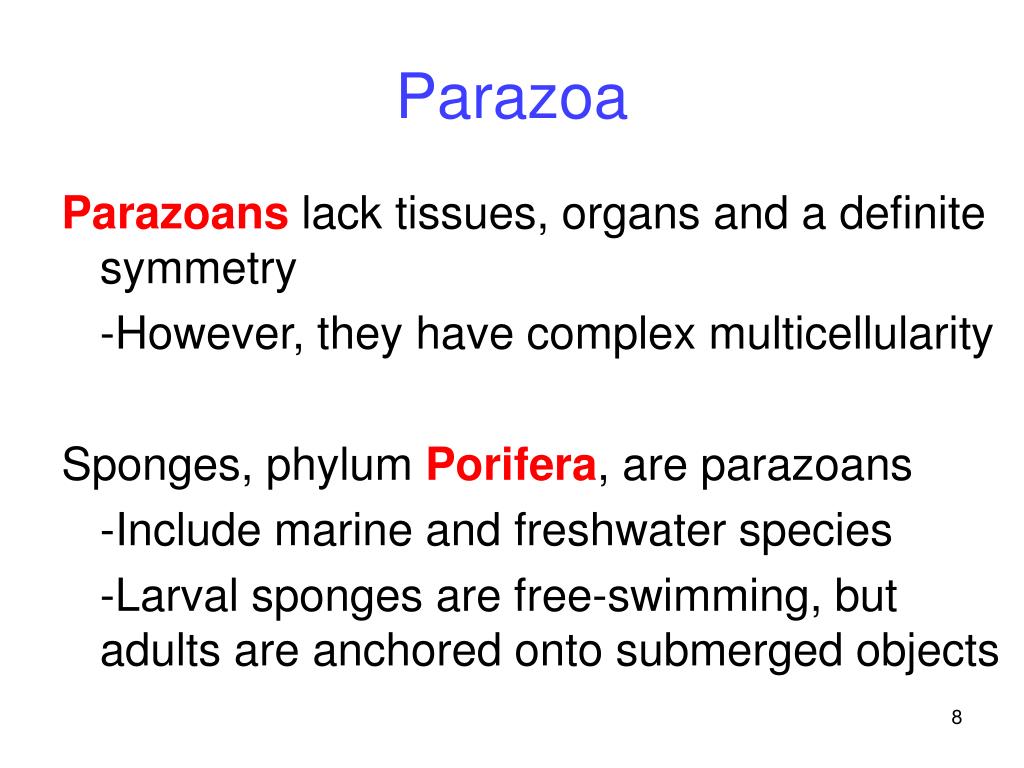 Parazoa

Parazoans lack tissues, organs and a definite symmetry

-However, they have complex multicellularity

Sponges, phylum Porifera, are parazoans

-Include marine and freshwater species

-Larval sponges are free-swimming, but adults are anchored onto submerged objects

8